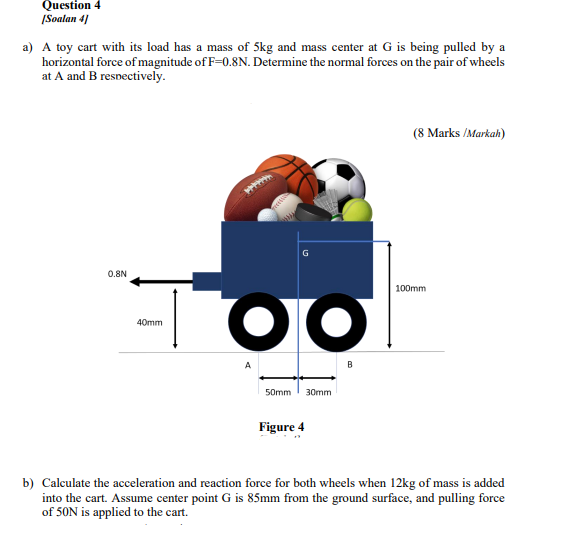 Question 4
[Soalan 4]

a) A toy cart with its load has a mass of 5kg and mass center at G is being pulled by a horizontal force of magnitude of F=0.8N. Determine the normal forces on the pair of wheels at A and B respectively.

(8 Marks /Markah)

G

0.8N

100mm

40mm

A

B

50mm

30mm

Figure 4

b) Calculate the acceleration and reaction force for both wheels when 12kg of mass is added into the cart. Assume center point G is 85mm from the ground surface, and pulling force of 50N is applied to the cart.